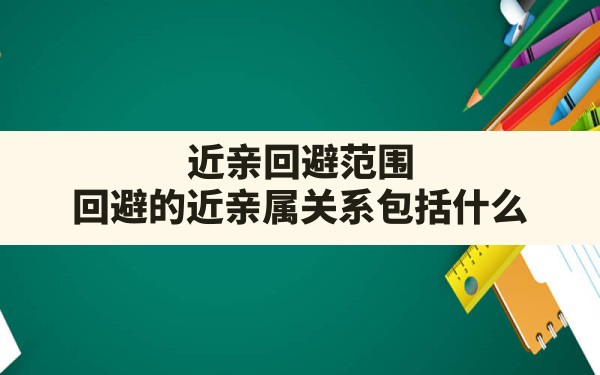 近亲回避范围
回避的近亲属关系包括什么